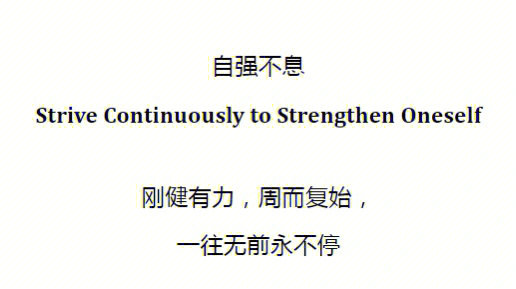 自强不息

Strive Continuously to Strengthen Oneself

刚健有力，周而复始，

一往无前永不停